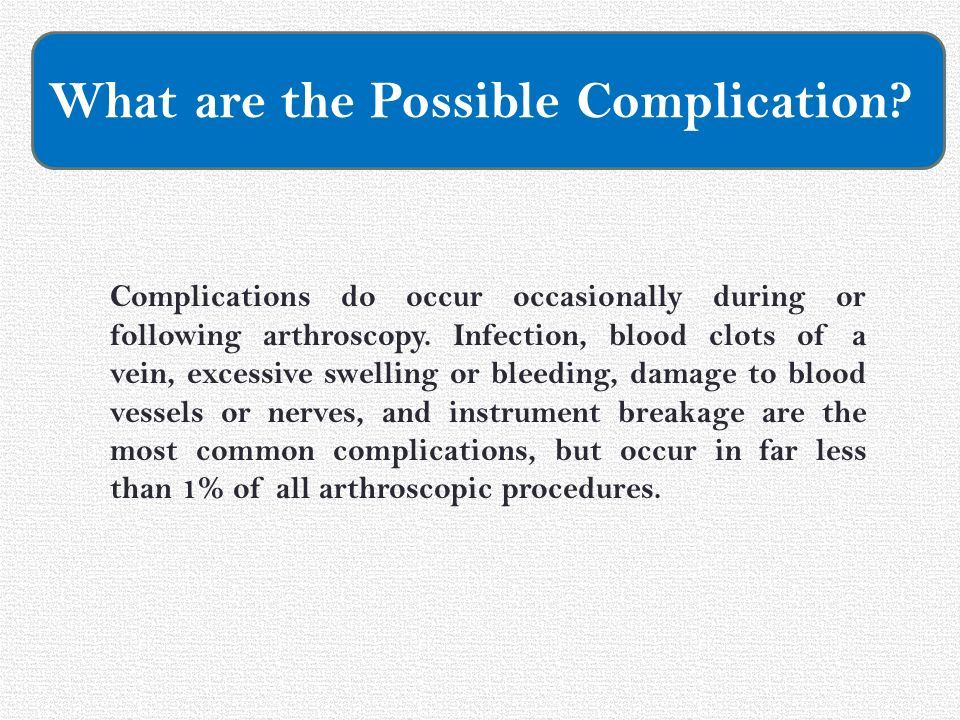 What are the Possible Complication?

Complications do occur occasionally during or following arthroscopy. Infection, blood clots of a vein, excessive swelling or bleeding, damage to blood vessels or nerves, and instrument breakage are the most common complications, but occur in far less than 1% of all arthroscopic procedures.